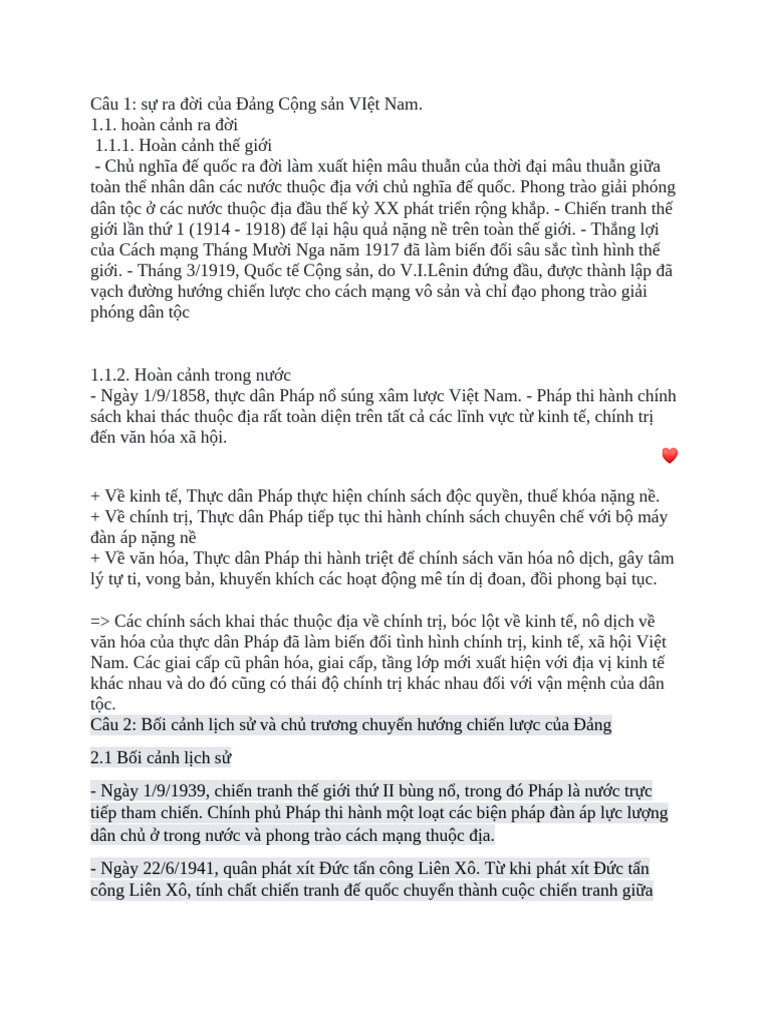 Câu 1: sự ra đời của Đảng Cộng sản VIệt Nam.
1.1. hoàn cảnh ra đời
1.1.1. Hoàn cảnh thế giới
- Chủ nghĩa đế quốc ra đời làm xuất hiện mâu thuẫn của thời đại mâu thuẫn giữa toàn thể nhân dân các nước thuộc địa với chủ nghĩa đế quốc. Phong trào giải phóng dân tộc ở các nước thuộc địa đầu thế kỷ XX phát triển rộng khắp. - Chiến tranh thế giới lần thứ 1 (1914 - 1918) để lại hậu quả nặng nề trên toàn thế giới. - Thắng lợi của Cách mạng Tháng Mười Nga năm 1917 đã làm biến đổi sâu sắc tình hình thế giới. - Tháng 3/1919, Quốc tế Cộng sản, do V.I.Lênin đứng đầu, được thành lập đã vạch đường hướng chiến lược cho cách mạng vô sản và chỉ đạo phong trào giải phóng dân tộc

1.1.2. Hoàn cảnh trong nước
- Ngày 1/9/1858, thực dân Pháp nổ súng xâm lược Việt Nam. - Pháp thi hành chính sách khai thác thuộc địa rất toàn diện trên tất cả các lĩnh vực từ kinh tế, chính trị đến văn hóa xã hội.

+ Về kinh tế, Thực dân Pháp thực hiện chính sách độc quyền, thuế khóa nặng nề.
+ Về chính trị, Thực dân Pháp tiếp tục thi hành chính sách chuyên chế với bộ máy đàn áp nặng nề
+ Về văn hóa, Thực dân Pháp thi hành triệt để chính sách văn hóa nô dịch, gây tâm lý tự ti, vong bản, khuyến khích các hoạt động mê tín dị đoan, đồi phong bại tục.

=> Các chính sách khai thác thuộc địa về chính trị, bóc lột về kinh tế, nô dịch về văn hóa của thực dân Pháp đã làm biến đổi tình hình chính trị, kinh tế, xã hội Việt Nam. Các giai cấp cũ phân hóa, giai cấp, tầng lớp mới xuất hiện với địa vị kinh tế khác nhau và do đó cũng có thái độ chính trị khác nhau đối với vận mệnh của dân tộc.
Câu 2: Bối cảnh lịch sử và chủ trương chuyển hướng chiến lược của Đảng

2.1 Bối cảnh lịch sử

- Ngày 1/9/1939, chiến tranh thế giới thứ II bùng nổ, trong đó Pháp là nước trực tiếp tham chiến. Chính phủ Pháp thi hành một loạt các biện pháp đàn áp lực lượng dân chủ ở trong nước và phong trào cách mạng thuộc địa.

- Ngày 22/6/1941, quân phát xít Đức tấn công Liên Xô. Từ khi phát xít Đức tấn công Liên Xô, tính chất chiến tranh đế quốc chuyển thành cuộc chiến tranh giữa